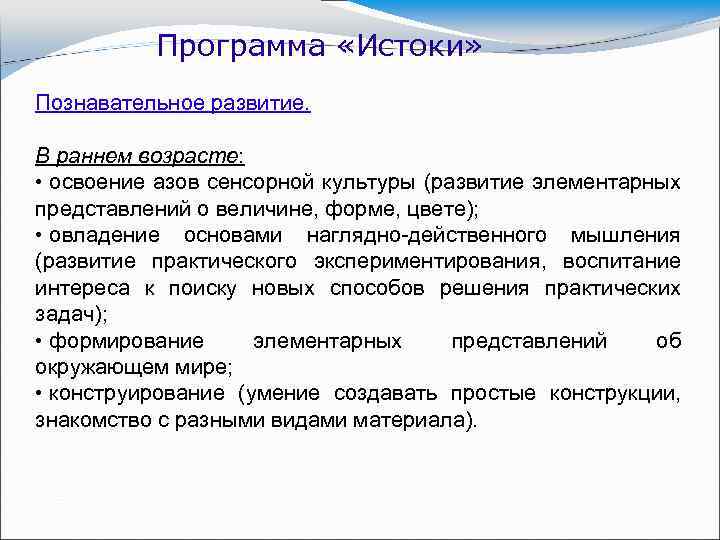 Программа «Истоки»

Познавательное развитие.

В раннем возрасте:
• освоение азов сенсорной культуры (развитие элементарных представлений о величине, форме, цвете);
• овладение основами наглядно-действенного мышления (развитие практического экспериментирования, воспитание интереса к поиску новых способов решения практических задач);
• формирование элементарных представлений об окружающем мире;
• конструирование (умение создавать простые конструкции, знакомство с разными видами материала).